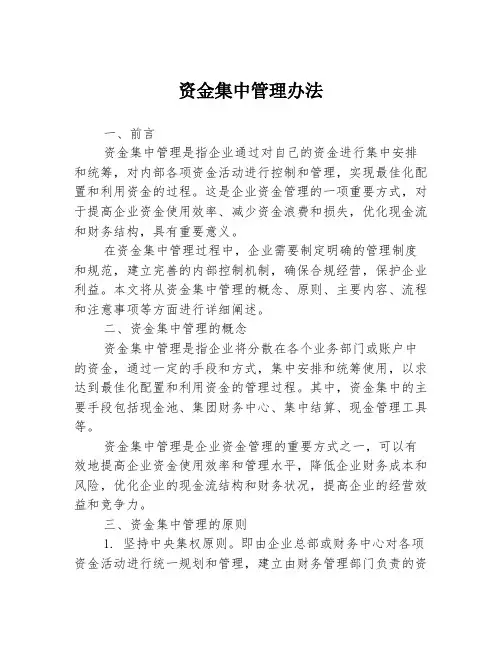 资金集中管理办法

一、前言

资金集中管理是指企业通过对自己的资金进行集中安排和统筹，对内部各项资金活动进行控制和管理，实现最佳化配置和利用资金的过程。这是企业资金管理的一项重要方式，对于提高企业资金使用效率、减少资金浪费和损失，优化现金流和财务结构，具有重要意义。

在资金集中管理过程中，企业需要制定明确的管理制度和规范，建立完善的内部控制机制，确保合规经营，保护企业利益。本文将从资金集中管理的概念、原则、主要内容、流程和注意事项等方面进行详细阐述。

二、资金集中管理的概念

资金集中管理是指企业将分散在各个业务部门或账户中的资金，通过一定的手段和方式，集中安排和统筹使用，以求达到最佳化配置和利用资金的管理过程。其中，资金集中的主要手段包括现金池、集团财务中心、集中结算、现金管理工具等。

资金集中管理是企业资金管理的重要方式之一，可以有效地提高企业资金使用效率和管理水平，降低企业财务成本和风险，优化企业的现金流结构和财务状况，提高企业的经营效益和竞争力。

三、资金集中管理的原则

1. 坚持中央集权原则。即由企业总部或财务中心对各项资金活动进行统一规划和管理，建立由财务管理部门负责的资